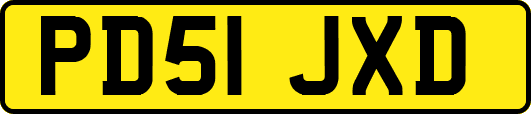 PD51 JXD